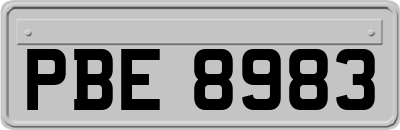 PBE 8983